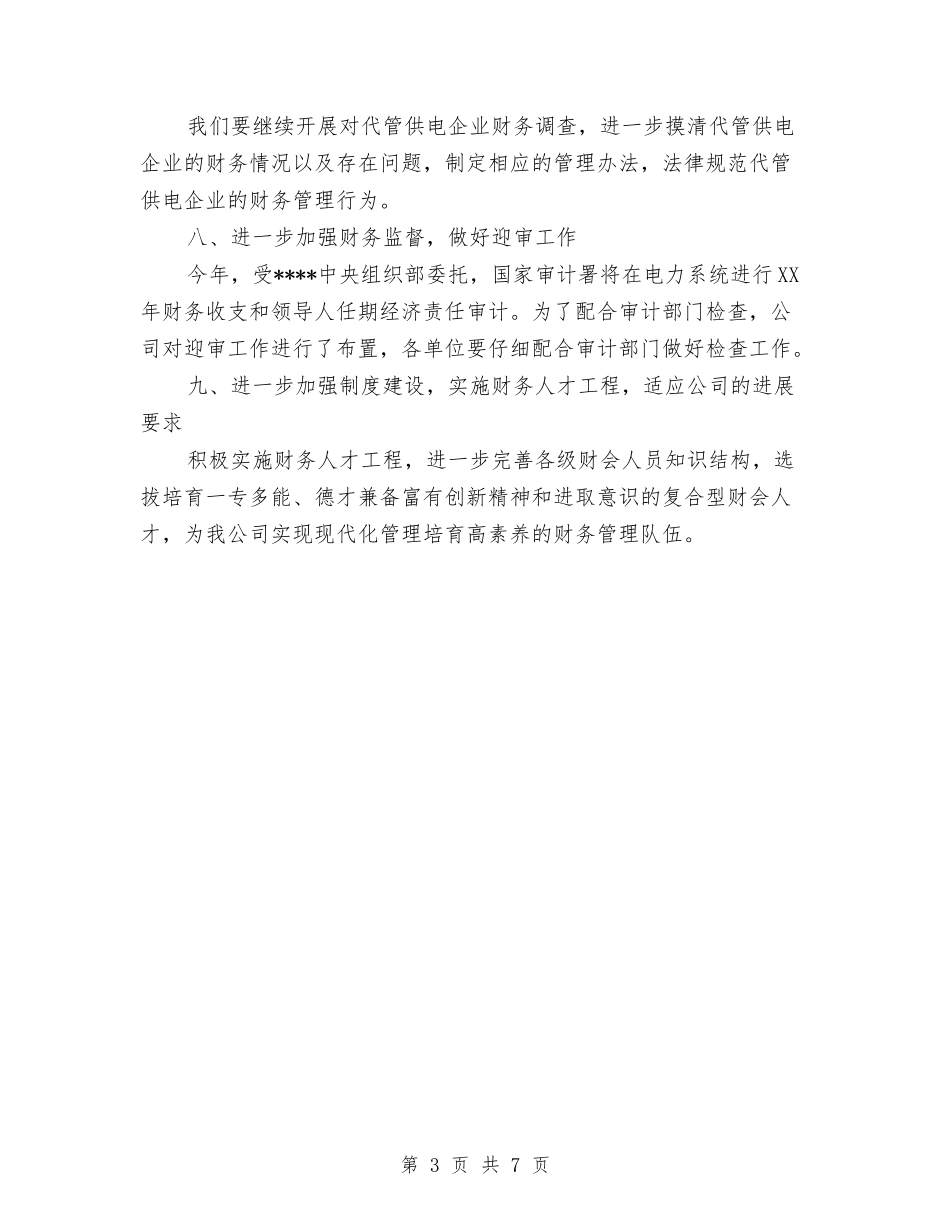 我们要继续开展对代管供电企业财务调查，进一步摸清代管供电企业的财务情况以及存在问题，制定相应的管理办法，法律规范代管供电企业的财务管理行为。

八、进一步加强财务监督，做好迎审工作

今年，受****中央组织部委托，国家审计署将在电力系统进行XX年财务收支和领导人任期经济责任审计。为了配合审计部门检查，公司对迎审工作进行了布置，各单位要仔细配合审计部门做好检查工作。

九、进一步加强制度建设，实施财务人才工程，适应公司的进展要求

积极实施财务人才工程，进一步完善各级财会人员知识结构，选拔培育一专多能、德才兼备富有创新精神和进取意识的复合型财会人才，为我公司实现现代化管理培育高素养的财务管理队伍。

第 3 页 共 7 页